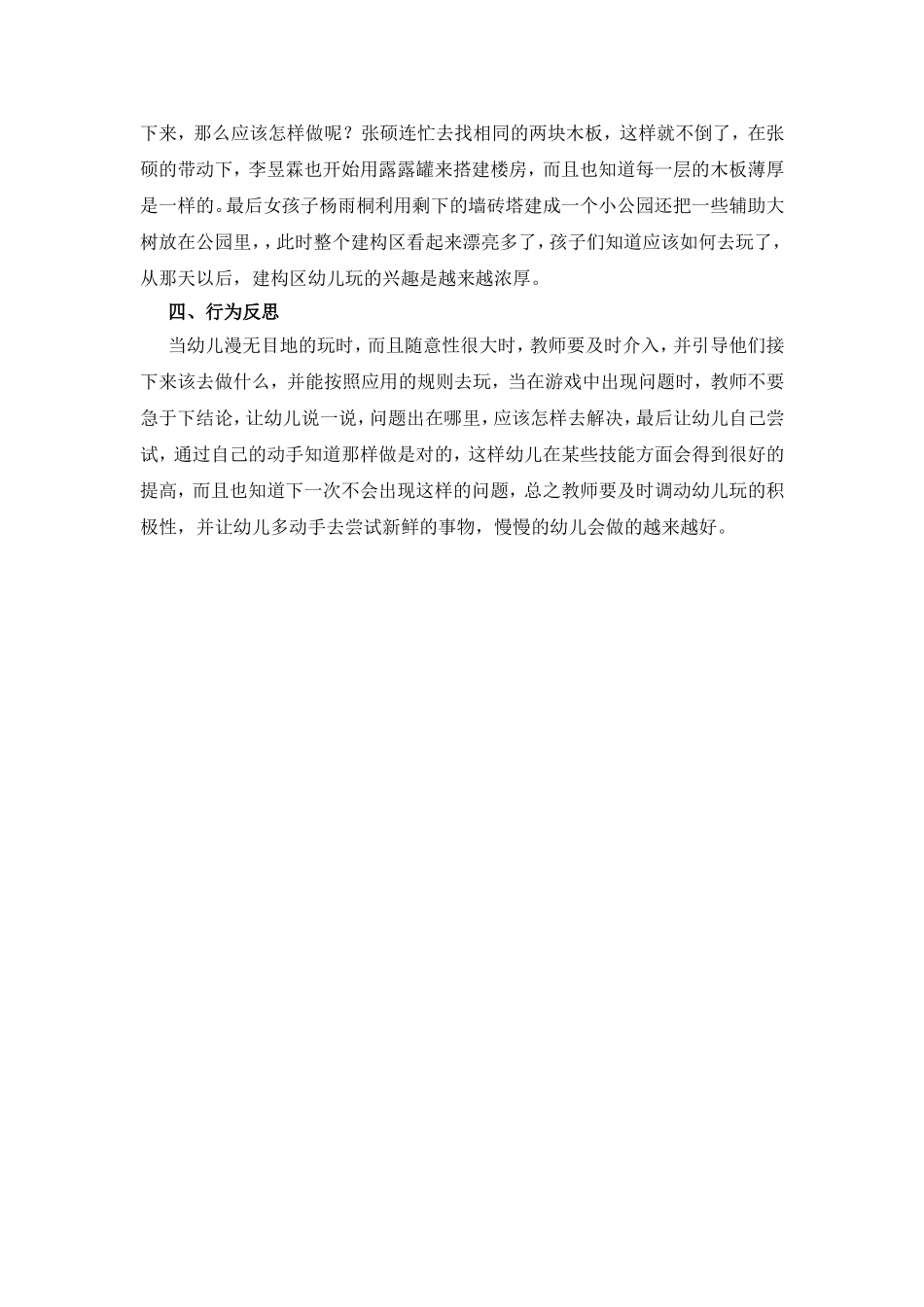 下来，那么应该怎样做呢？张硕连忙去找相同的两块木板，这样就不倒了，在张硕的带动下，李昱霖也开始用露露罐来搭建楼房，而且也知道每一层的木板薄厚是一样的。最后女孩子杨雨桐利用剩下的墙砖塔建成一个小公园还把一些辅助大树放在公园里，，此时整个建构区看起来漂亮多了，孩子们知道应该如何去玩了，从那天以后，建构区幼儿玩的兴趣是越来越浓厚。

四、行为反思

当幼儿漫无目地的玩时，而且随意性很大时，教师要及时介入，并引导他们接下来该去做什么，并能按照应用的规则去玩，当在游戏中出现问题时，教师不要急于下结论，让幼儿说一说，问题出在哪里，应该怎样去解决，最后让幼儿自己尝试，通过自己的动手知道那样做是对的，这样幼儿在某些技能方面会得到很好的提高，而且也知道下一次不会出现这样的问题，总之教师要及时调动幼儿玩的积极性，并让幼儿多动手去尝试新鲜的事物，慢慢的幼儿会做的越来越好。